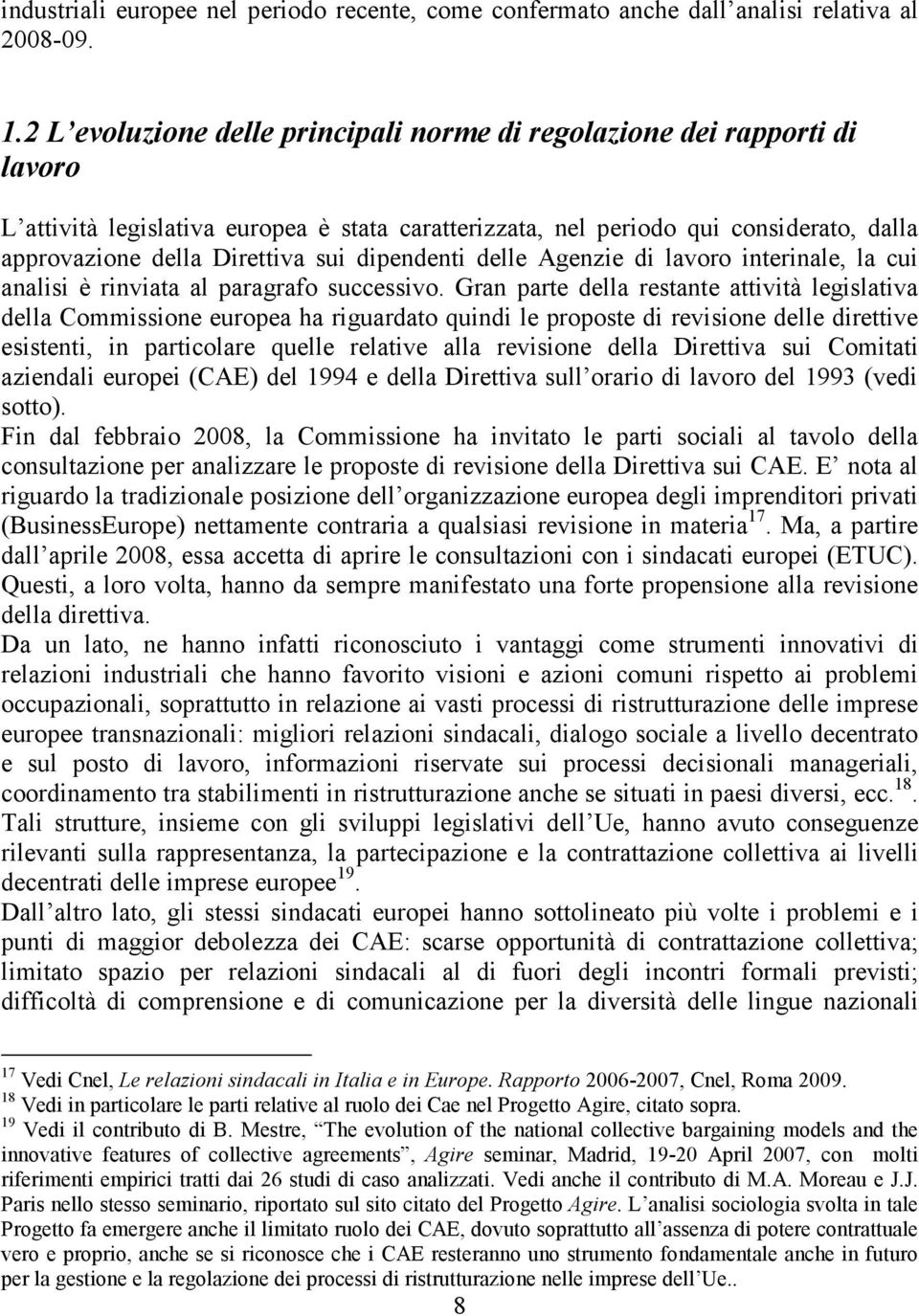 industriali europee nel periodo recente, come confermato anche dall'analisi relativa al 2008-09.

1.2 L'evoluzione delle principali norme di regolazione dei rapporti di lavoro

L'attività legislativa europea è stata caratterizzata, nel periodo qui considerato, dalla approvazione della Direttiva sui dipendenti delle Agenzie di lavoro interinale, la cui analisi è rinviata al paragrafo successivo. Gran parte della restante attività legislativa della Commissione europea ha riguardato quindi le proposte di revisione delle direttive esistenti, in particolare quelle relative alla revisione della Direttiva sui Comitati aziendali europei (CAE) del 1994 e della Direttiva sull'orario di lavoro del 1993 (vedi sotto).
Fin dal febbraio 2008, la Commissione ha invitato le parti sociali al tavolo della consultazione per analizzare le proposte di revisione della Direttiva sui CAE. E' nota al riguardo la tradizionale posizione dell'organizzazione europea degli imprenditori privati (BusinessEurope) nettamente contraria a qualsiasi revisione in materia$^{17}$. Ma, a partire dall'aprile 2008, essa accetta di aprire le consultazioni con i sindacati europei (ETUC). Questi, a loro volta, hanno da sempre manifestato una forte propensione alla revisione della direttiva.
Da un lato, ne hanno infatti riconosciuto i vantaggi come strumenti innovativi di relazioni industriali che hanno favorito visioni e azioni comuni rispetto ai problemi occupazionali, soprattutto in relazione ai vasti processi di ristrutturazione delle imprese europee transnazionali: migliori relazioni sindacali, dialogo sociale a livello decentrato e sul posto di lavoro, informazioni riservate sui processi decisionali manageriali, coordinamento tra stabilimenti in ristrutturazione anche se situati in paesi diversi, ecc.$^{18}$.
Tali strutture, insieme con gli sviluppi legislativi dell'Ue, hanno avuto conseguenze rilevanti sulla rappresentanza, la partecipazione e la contrattazione collettiva ai livelli decentrati delle imprese europee$^{19}$.
Dall'altro lato, gli stessi sindacati europei hanno sottolineato più volte i problemi e i punti di maggior debolezza dei CAE: scarse opportunità di contrattazione collettiva; limitato spazio per relazioni sindacali al di fuori degli incontri formali previsti; difficoltà di comprensione e di comunicazione per la diversità delle lingue nazionali

$^{17}$ Vedi Cnel, Le relazioni sindacali in Italia e in Europe. Rapporto 2006-2007, Cnel, Roma 2009.
$^{18}$ Vedi in particolare le parti relative al ruolo dei Cae nel Progetto Agire, citato sopra.
$^{19}$ Vedi il contributo di B. Mestre, "The evolution of the national collective bargaining models and the innovative features of collective agreements", Agire seminar, Madrid, 19-20 April 2007, con molti riferimenti empirici tratti dai 26 studi di caso analizzati. Vedi anche il contributo di M.A. Moreau e J.J. Paris nello stesso seminario, riportato sul sito citato del Progetto Agire. L'analisi sociologia svolta in tale Progetto fa emergere anche il limitato ruolo dei CAE, dovuto soprattutto all'assenza di potere contrattuale vero e proprio, anche se si riconosce che i CAE resteranno uno strumento fondamentale anche in futuro per la gestione e la regolazione dei processi di ristrutturazione nelle imprese dell'Ue..
8